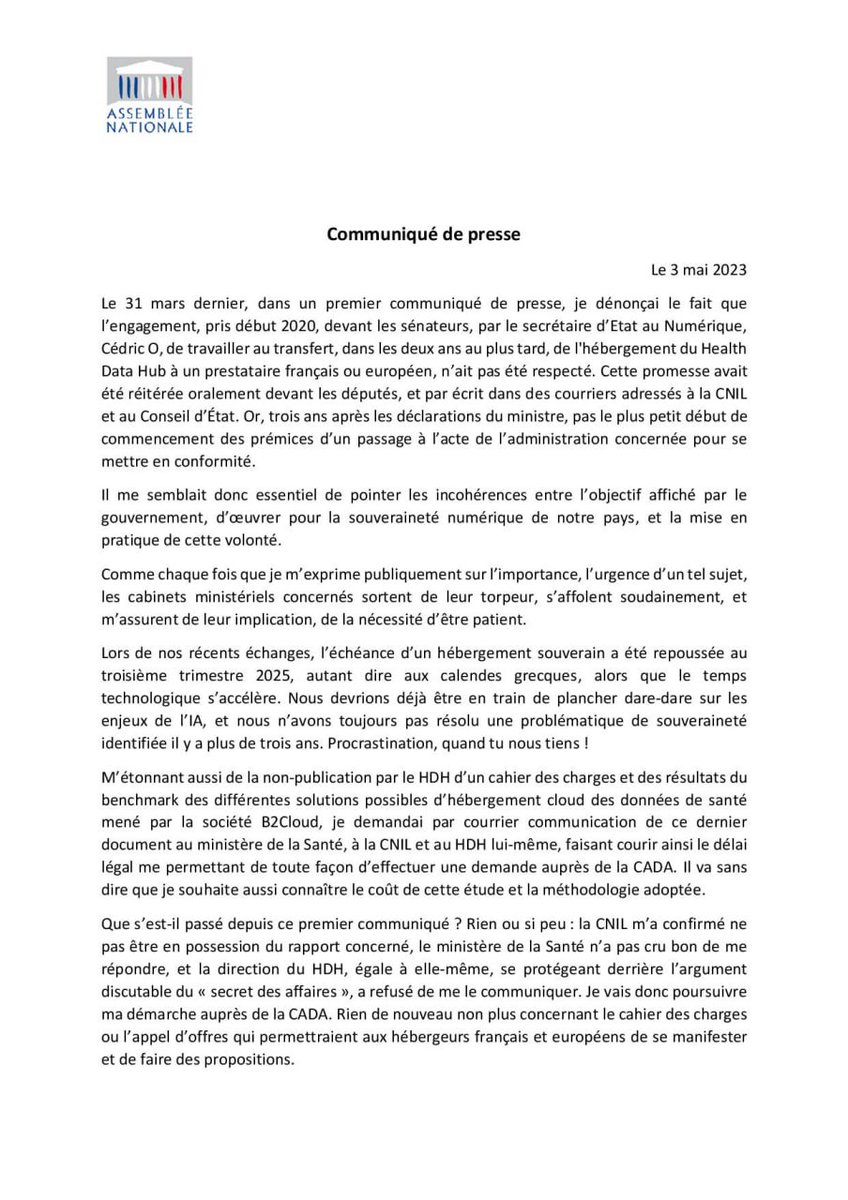 ASSEMBLÉE NATIONALE

Communiqué de presse

Le 3 mai 2023

Le 31 mars dernier, dans un premier communiqué de presse, je dénonçai le fait que l'engagement, pris début 2020, devant les sénateurs, par le secrétaire d'Etat au Numérique, Cédric O, de travailler au transfert, dans les deux ans au plus tard, de l'hébergement du Health Data Hub à un prestataire français ou européen, n'ait pas été respecté. Cette promesse avait été réitérée oralement devant les députés, et par écrit dans des courriers adressés à la CNIL et au Conseil d'État. Or, trois ans après les déclarations du ministre, pas le plus petit début de commencement des prémices d'un passage à l'acte de l'administration concernée pour se mettre en conformité.

Il me semblait donc essentiel de pointer les incohérences entre l'objectif affiché par le gouvernement, d'œuvrer pour la souveraineté numérique de notre pays, et la mise en pratique de cette volonté.

Comme chaque fois que je m'exprime publiquement sur l'importance, l'urgence d'un tel sujet, les cabinets ministériels concernés sortent de leur torpeur, s'affolent soudainement, et m'assurent de leur implication, de la nécessité d'être patient.

Lors de nos récents échanges, l'échéance d'un hébergement souverain a été repoussée au troisième trimestre 2025, autant dire aux calendes grecques, alors que le temps technologique s'accélère. Nous devrions déjà être en train de plancher dare-dare sur les enjeux de l'IA, et nous n'avons toujours pas résolu une problématique de souveraineté identifiée il y a plus de trois ans. Procrastination, quand tu nous tiens !

M'étonnant aussi de la non-publication par le HDH d'un cahier des charges et des résultats du benchmark des différentes solutions possibles d'hébergement cloud des données de santé mené par la société B2Cloud, je demandai par courrier communication de ce dernier document au ministère de la Santé, à la CNIL et au HDH lui-même, faisant courir ainsi le délai légal me permettant de toute façon d'effectuer une demande auprès de la CADA. Il va sans dire que je souhaite aussi connaître le coût de cette étude et la méthodologie adoptée.

Que s'est-il passé depuis ce premier communiqué ? Rien ou si peu : la CNIL m'a confirmé ne pas être en possession du rapport concerné, le ministère de la Santé n'a pas cru bon de me répondre, et la direction du HDH, égale à elle-même, se protégeant derrière l'argument discutable du « secret des affaires », a refusé de me le communiquer. Je vais donc poursuivre ma démarche auprès de la CADA. Rien de nouveau non plus concernant le cahier des charges ou l'appel d'offres qui permettraient aux hébergeurs français et européens de se manifester et de faire des propositions.